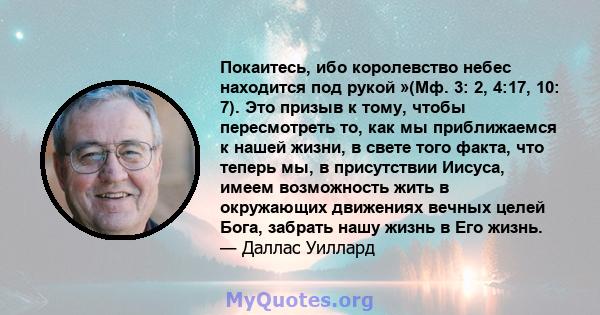 Покаитесь, ибо королевство небес находится под рукой »(Мф. 3: 2, 4:17, 10: 7). Это призыв к тому, чтобы пересмотреть то, как мы приближаемся к нашей жизни, в свете того факта, что теперь мы, в присутствии Иисуса, имеем возможность жить в окружающих движениях вечных целей Бога, забрать нашу жизнь в Его жизнь.
— Даллас Уиллард

MyQuotes.org